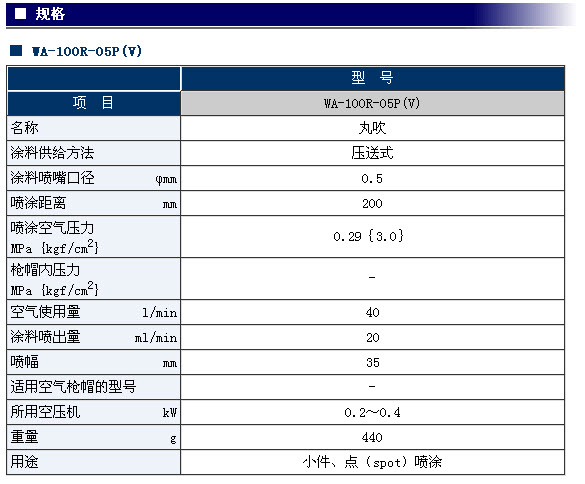 ■ 规格

■ WA-100R-05P(V)

| | 型　号 |
|---|---|
| 项　目 | WA-100R-05P(V) |
| 名称 | 丸吹 |
| 涂料供给方法 | 压送式 |
| 涂料喷嘴口径 φmm | 0.5 |
| 喷涂距离 mm | 200 |
| 喷涂空气压力 MPa {kgf/cm$^2$} | 0.29 {3.0} |
| 枪帽内压力 MPa {kgf/cm$^2$} | - |
| 空气使用量 l/min | 40 |
| 涂料喷出量 ml/min | 20 |
| 喷幅 mm | 35 |
| 适用空气枪帽的型号 | - |
| 所用空压机 kW | 0.2～0.4 |
| 重量 g | 440 |
| 用途 | 小件、点（spot）喷涂 |